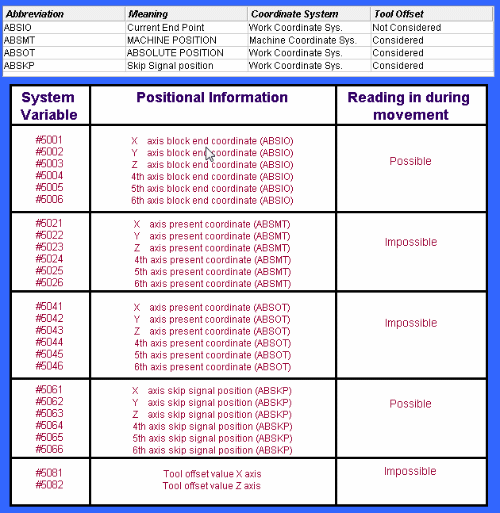 | Abbreviation | Meaning | Coordinate System | Tool Offset |
|---|---|---|---|
| ABSIO | Current End Point | Work Coordinate Sys. | Not Considered |
| ABSMT | MACHINE POSITION | Machine Coordinate Sys. | Considered |
| ABSOT | ABSOLUTE POSITION | Work Coordinate Sys. | Considered |
| ABSKP | Skip Signal position | Work Coordinate Sys. | Considered |

| System Variable | Positional Information | Reading in during movement |
|---|---|---|
| #5001 #5002 #5003 #5004 #5005 #5006 | X axis block end coordinate (ABSIO) Y axis block end coordinate (ABSIO) Z axis block end coordinate (ABSIO) 4th axis block end coordinate (ABSIO) 5th axis block end coordinate (ABSIO) 6th axis block end coordinate (ABSIO) | Possible |
| #5021 #5022 #5023 #5024 #5025 #5026 | X axis present coordinate (ABSMT) Y axis present coordinate (ABSMT) Z axis present coordinate (ABSMT) 4th axis present coordinate (ABSMT) 5th axis present coordinate (ABSMT) 6th axis present coordinate (ABSMT) | Impossible |
| #5041 #5042 #5043 #5044 #5045 #5046 | X axis present coordinate (ABSOT) Y axis present coordinate (ABSOT) Z axis present coordinate (ABSOT) 4th axis present coordinate (ABSOT) 5th axis present coordinate (ABSOT) 6th axis present coordinate (ABSOT) | Impossible |
| #5061 #5062 #5063 #5064 #5065 #5066 | X axis skip signal position (ABSKP) Y axis skip signal position (ABSKP) Z axis skip signal position (ABSKP) 4th axis skip signal position (ABSKP) 5th axis skip signal position (ABSKP) 6th axis skip signal position (ABSKP) | Possible |
| #5081 #5082 | Tool offset value X axis Tool offset value Z axis | Impossible |